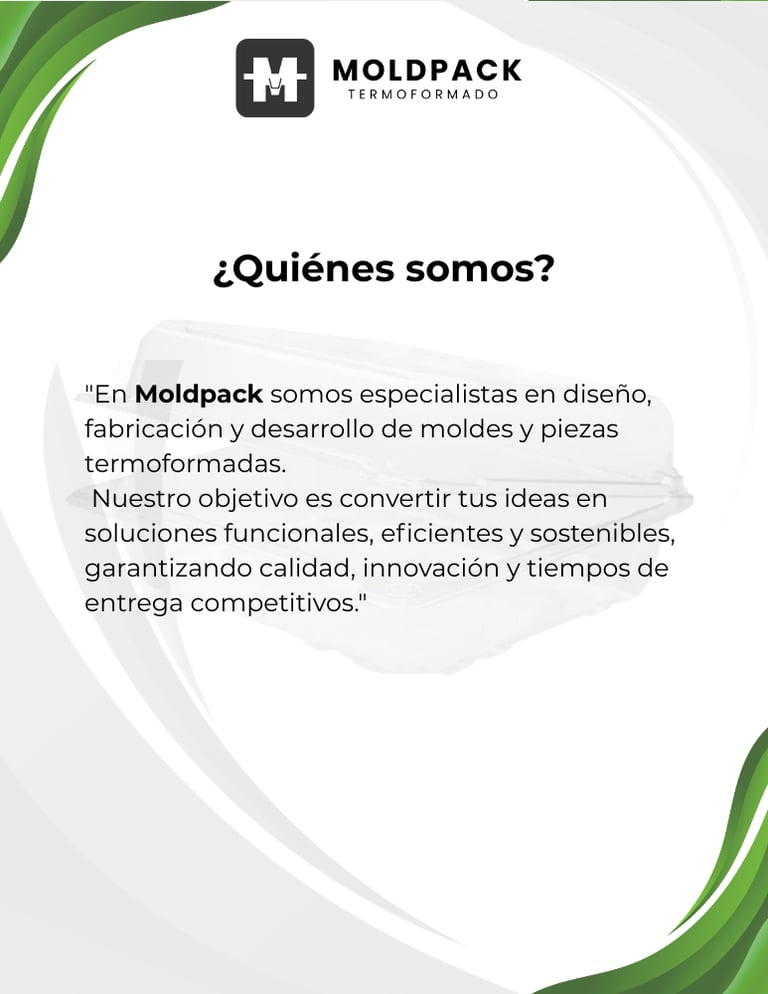 MOLDPACK
TERMOFORMADO

¿Quiénes somos?

"En Moldpack somos especialistas en diseño, fabricación y desarrollo de moldes y piezas termoformadas.

Nuestro objetivo es convertir tus ideas en soluciones funcionales, eficientes y sostenibles, garantizando calidad, innovación y tiempos de entrega competitivos."